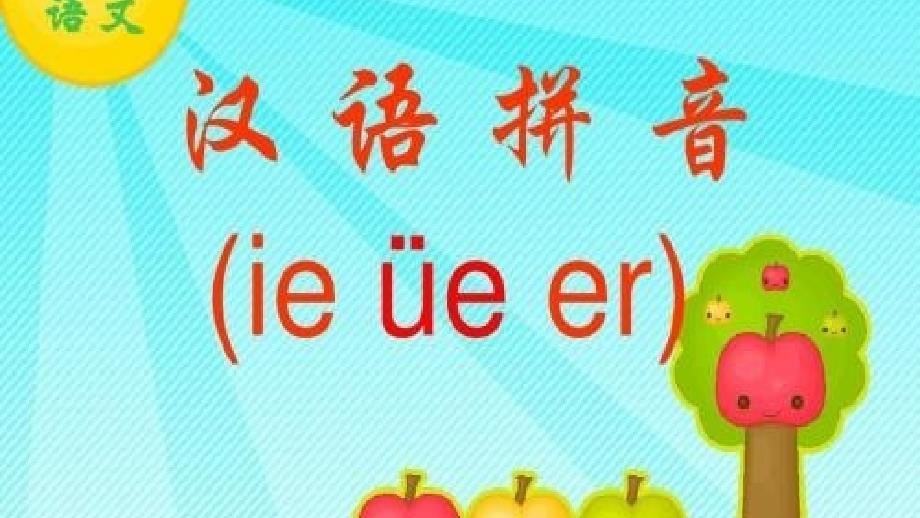 语文

汉语拼音

(ie üe er)